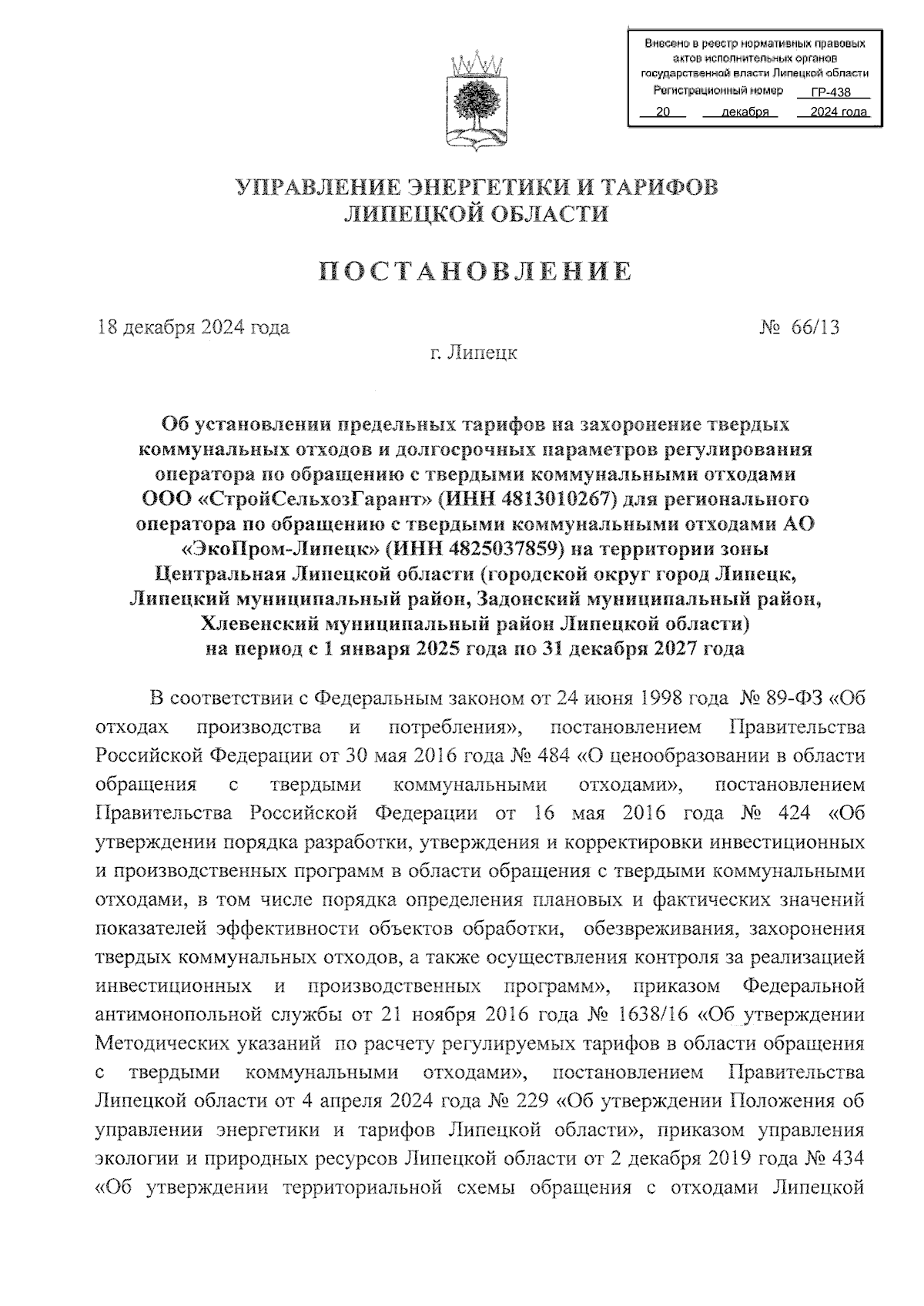 Внесено в реестр нормативных правовых актов исполнительных органов государственной власти Липецкой области
Регистрационный номер ГР-438
20 декабря 2024 года

УПРАВЛЕНИЕ ЭНЕРГЕТИКИ И ТАРИФОВ
ЛИПЕЦКОЙ ОБЛАСТИ

ПОСТАНОВЛЕНИЕ

18 декабря 2024 года № 66/13

г. Липецк

Об установлении предельных тарифов на захоронение твердых коммунальных отходов и долгосрочных параметров регулирования оператора по обращению с твердыми коммунальными отходами ООО «СтройСельхозГарант» (ИНН 4813010267) для регионального оператора по обращению с твердыми коммунальными отходами АО «ЭкоПром-Липецк» (ИНН 4825037859) на территории зоны Центральная Липецкой области (городской округ город Липецк, Липецкий муниципальный район, Задонский муниципальный район, Хлевенский муниципальный район Липецкой области) на период с 1 января 2025 года по 31 декабря 2027 года

В соответствии с Федеральным законом от 24 июня 1998 года № 89-ФЗ «Об отходах производства и потребления», постановлением Правительства Российской Федерации от 30 мая 2016 года № 484 «О ценообразовании в области обращения с твердыми коммунальными отходами», постановлением Правительства Российской Федерации от 16 мая 2016 года № 424 «Об утверждении порядка разработки, утверждения и корректировки инвестиционных и производственных программ в области обращения с твердыми коммунальными отходами, в том числе порядка определения плановых и фактических значений показателей эффективности объектов обработки, обезвреживания, захоронения твердых коммунальных отходов, а также осуществления контроля за реализацией инвестиционных и производственных программ», приказом Федеральной антимонопольной службы от 21 ноября 2016 года № 1638/16 «Об утверждении Методических указаний по расчету регулируемых тарифов в области обращения с твердыми коммунальными отходами», постановлением Правительства Липецкой области от 4 апреля 2024 года № 229 «Об утверждении Положения об управлении энергетики и тарифов Липецкой области», приказом управления экологии и природных ресурсов Липецкой области от 2 декабря 2019 года № 434 «Об утверждении территориальной схемы обращения с отходами Липецкой